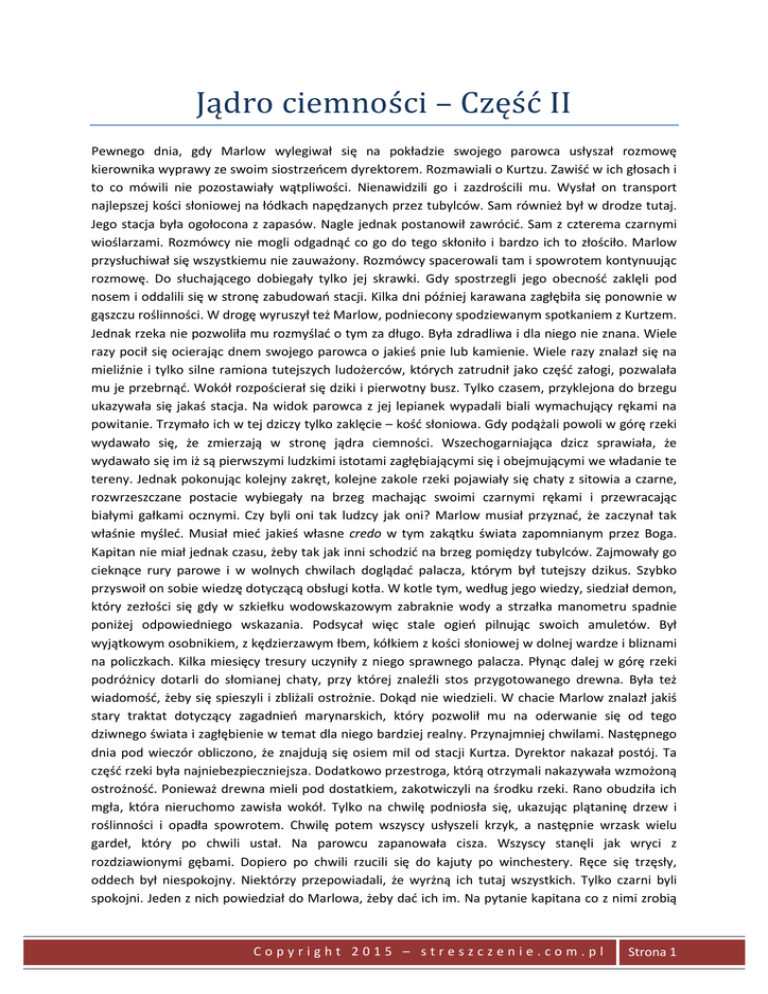 Jądro ciemności – Część II

Pewnego dnia, gdy Marlow wylegiwał się na pokładzie swojego parowca usłyszał rozmowę kierownika wyprawy ze swoim siostrzeńcem dyrektorem. Rozmawiali o Kurtzu. Zawiść w ich głosach i to co mówili nie pozostawiały wątpliwości. Nienawidzili go i zazdrościli mu. Wysłał on transport najlepszej kości słoniowej na łódkach napędzanych przez tubylców. Sam również był w drodze tutaj. Jego stacja była ogołocona z zapasów. Nagle jednak postanowił zawrócić. Sam z czterema czarnymi wioślarzami. Rozmówcy nie mogli odgadnąć co go do tego skłoniło i bardzo ich to złościło. Marlow przysłuchiwał się wszystkiemu nie zauważony. Rozmówcy spacerowali tam i spowrotem kontynuując rozmowę. Do słuchającego dobiegały tylko jej skrawki. Gdy spostrzegli jego obecność zaklęli pod nosem i oddalili się w stronę zabudowań stacji. Kilka dni później karawana zagłębiła się ponownie w gąszczu roślinności. W drogę wyruszył też Marlow, podniecony spodziewanym spotkaniem z Kurtzem. Jednak rzeka nie pozwoliła mu rozmyślać o tym za długo. Była zdradliwa i dla niego nie znana. Wiele razy pocił się ocierając dnem swojego parowca o jakieś pnie lub kamienie. Wiele razy znalazł się na mieliźnie i tylko silne ramiona tutejszych ludożerców, których zatrudnił jako część załogi, pozwalała mu je przebrnąć. Wokół rozpościerał się dziki i pierwotny busz. Tylko czasem, przyklejona do brzegu ukazywała się jakaś stacja. Na widok parowca z jej lepianek wypadali biali wymachujący rękami na powitanie. Trzymało ich w tej dziczy tylko zaklęcie – kość słoniowa. Gdy podążali powoli w górę rzeki wydawało się, że zmierzają w stronę jądra ciemności. Wszechogarniająca dzicz sprawiała, że wydawało się im iż są pierwszymi ludzkimi istotami zagłębiającymi się i obejmującymi we władanie te tereny. Jednak pokonując kolejny zakręt, kolejne zakole rzeki pojawiały się chaty z sitowia a czarne, rozwrzeszczane postacie wybiegały na brzeg machając swoimi czarnymi rękami i przewracając białymi gałkami ocznymi. Czy byli oni tak ludzcy jak oni? Marlow musiał przyznać, że zaczynał tak właśnie myśleć. Musiał mieć jakieś własne credo w tym zakątku świata zapomnianym przez Boga. Kapitan nie miał jednak czasu, żeby tak jak inni schodzić na brzeg pomiędzy tubylców. Zajmowały go cieknące rury parowe i w wolnych chwilach doglądać palacza, którym był tutejszy dzikus. Szybko przyswoił on sobie wiedzę dotyczącą obsługi kotła. W kotle tym, według jego wiedzy, siedział demon, który zezłości się gdy w szkiełku wodowskazowym zabraknie wody a strzałka manometru spadnie poniżej odpowiedniego wskazania. Podsycał więc stale ogień pilnując swoich amuletów. Był wyjątkowym osobnikiem, z kędzierzawym łbem, kółkiem z kości słoniowej w dolnej wardze i bliznami na policzkach. Kilka miesięcy tresury uczyniły z niego sprawnego palacza. Płynąc dalej w górę rzeki podróżnicy dotarli do słomianej chaty, przy której znaleźli stos przygotowanego drewna. Była też wiadomość, żeby się spieszyli i zbliżali ostrożnie. Dokąd nie wiedzieli. W chacie Marlow znalazł jakiś stary traktat dotyczący zagadnień marynarskich, który pozwolił mu na oderwanie się od tego dziwnego świata i zagłębienie w temat dla niego bardziej realny. Przynajmniej chwilami. Następnego dnia pod wieczór obliczono, że znajdują się osiem mil od stacji Kurtza. Dyrektor nakazał postój. Ta część rzeki była najniebezpieczniejsza. Dodatkowo przestroga, którą otrzymali nakazywała wzmożoną ostrożność. Ponieważ drewna mieli pod dostatkiem, zakotwiczyli na środku rzeki. Rano obudziła ich mgła, która nieruchomo zawisła wokół. Tylko na chwilę podniosła się, ukazując plątaninę drzew i roślinności i opadła spowrotem. Chwilę potem wszyscy usłyszeli krzyk, a następnie wrzask wielu gardeł, który po chwili ustał. Na parowcu zapanowała cisza. Wszyscy stanęli jak wryci z rozdziawionymi gębami. Dopiero po chwili rzucili się do kajuty po winchestery. Ręce się trzęsły, oddech był niespokojny. Niektórzy przepowiadali, że wyrżną ich tutaj wszystkich. Tylko czarni byli spokojni. Jeden z nich powiedział do Marlowa, żeby dać ich im. Na pytanie kapitana co z nimi zrobią

Copyright 2015 – streszczenie.com.pl

Strona 1